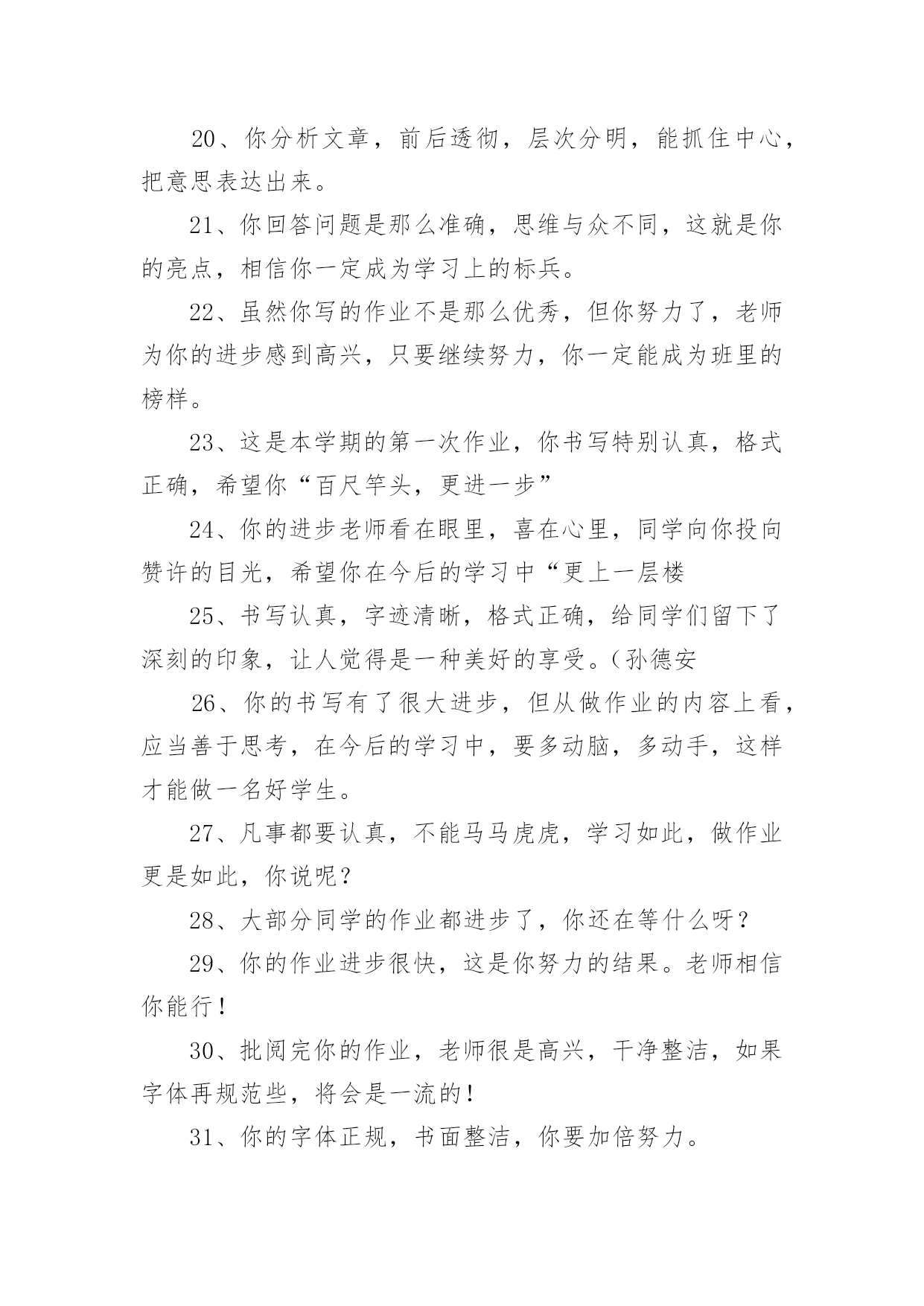 20、你分析文章，前后透彻，层次分明，能抓住中心，把意思表达出来。

21、你回答问题是那么准确，思维与众不同，这就是你的亮点，相信你一定成为学习上的标兵。

22、虽然你写的作业不是那么优秀，但你努力了，老师为你的进步感到高兴，只要继续努力，你一定能成为班里的榜样。

23、这是本学期的第一次作业，你书写特别认真，格式正确，希望你“百尺竿头，更进一步”

24、你的进步老师看在眼里，喜在心里，同学向你投向赞许的目光，希望你在今后的学习中“更上一层楼

25、书写认真，字迹清晰，格式正确，给同学们留下了深刻的印象，让人觉得是一种美好的享受。(孙德安

26、你的书写有了很大进步，但从做作业的内容上看，应当善于思考，在今后的学习中，要多动脑，多动手，这样才能做一名好学生。

27、凡事都要认真，不能马马虎虎，学习如此，做作业更是如此，你说呢?

28、大部分同学的作业都进步了，你还在等什么呀?

29、你的作业进步很快，这是你努力的结果。老师相信你能行!

30、批阅完你的作业，老师很是高兴，干净整洁，如果字体再规范些，将会是一流的!

31、你的字体正规，书面整洁，你要加倍努力。